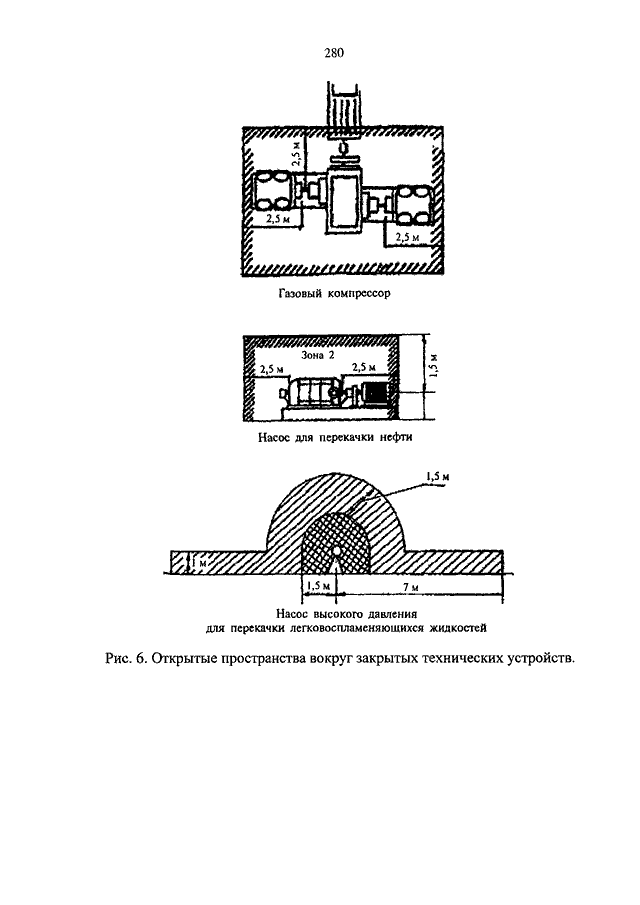 280

2,5 м

2,5 м

2,5 м

Газовый компрессор

Зона 2

2,5 м

2,5 м

1,5 м

Насос для перекачки нефти

1,5 м

1 м

1,5 м

7 м

Насос высокого давления для перекачки легковоспламеняющихся жидкостей

Рис. 6. Открытые пространства вокруг закрытых технических устройств.